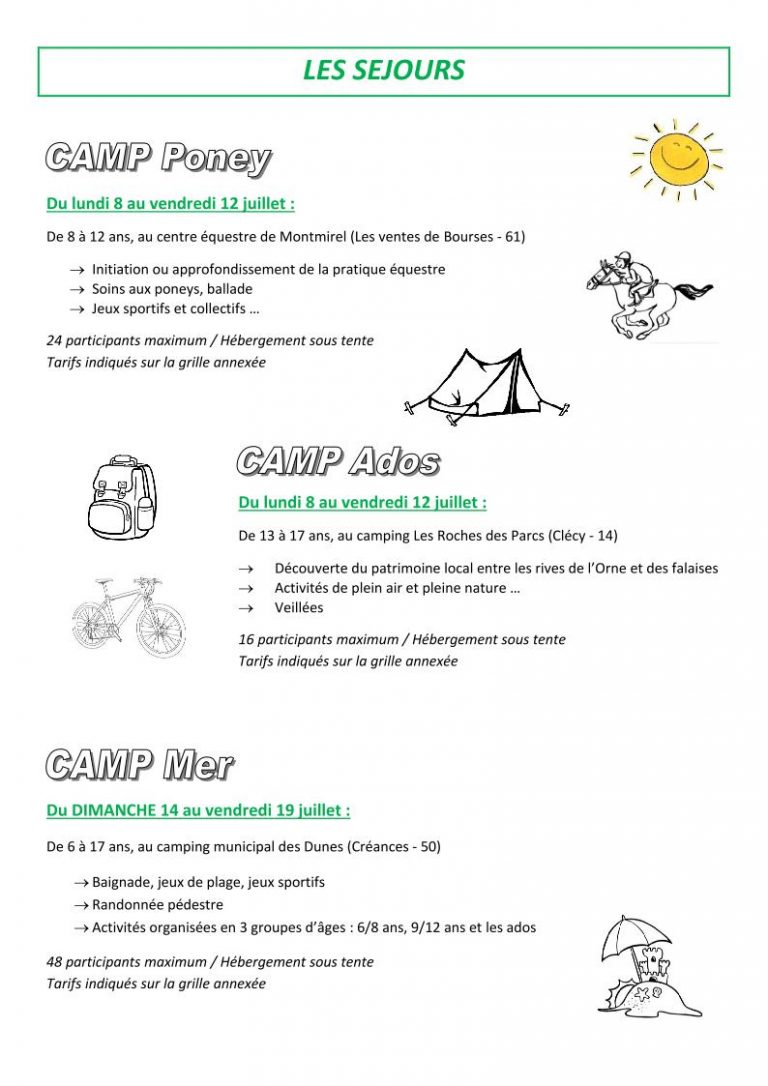 LES SEJOURS

CAMP Poney

Du lundi 8 au vendredi 12 juillet :

De 8 à 12 ans, au centre équestre de Montmirel (Les ventes de Bourses - 61)

→ Initiation ou approfondissement de la pratique équestre
→ Soins aux poneys, ballade
→ Jeux sportifs et collectifs …

24 participants maximum / Hébergement sous tente
Tarifs indiqués sur la grille annexée

CAMP Ados

Du lundi 8 au vendredi 12 juillet :

De 13 à 17 ans, au camping Les Roches des Parcs (Clécy - 14)

→ Découverte du patrimoine local entre les rives de l'Orne et des falaises
→ Activités de plein air et pleine nature …
→ Veillées

16 participants maximum / Hébergement sous tente
Tarifs indiqués sur la grille annexée

CAMP Mer

Du DIMANCHE 14 au vendredi 19 juillet :

De 6 à 17 ans, au camping municipal des Dunes (Créances - 50)

→ Baignade, jeux de plage, jeux sportifs
→ Randonnée pédestre
→ Activités organisées en 3 groupes d'âges : 6/8 ans, 9/12 ans et les ados

48 participants maximum / Hébergement sous tente
Tarifs indiqués sur la grille annexée